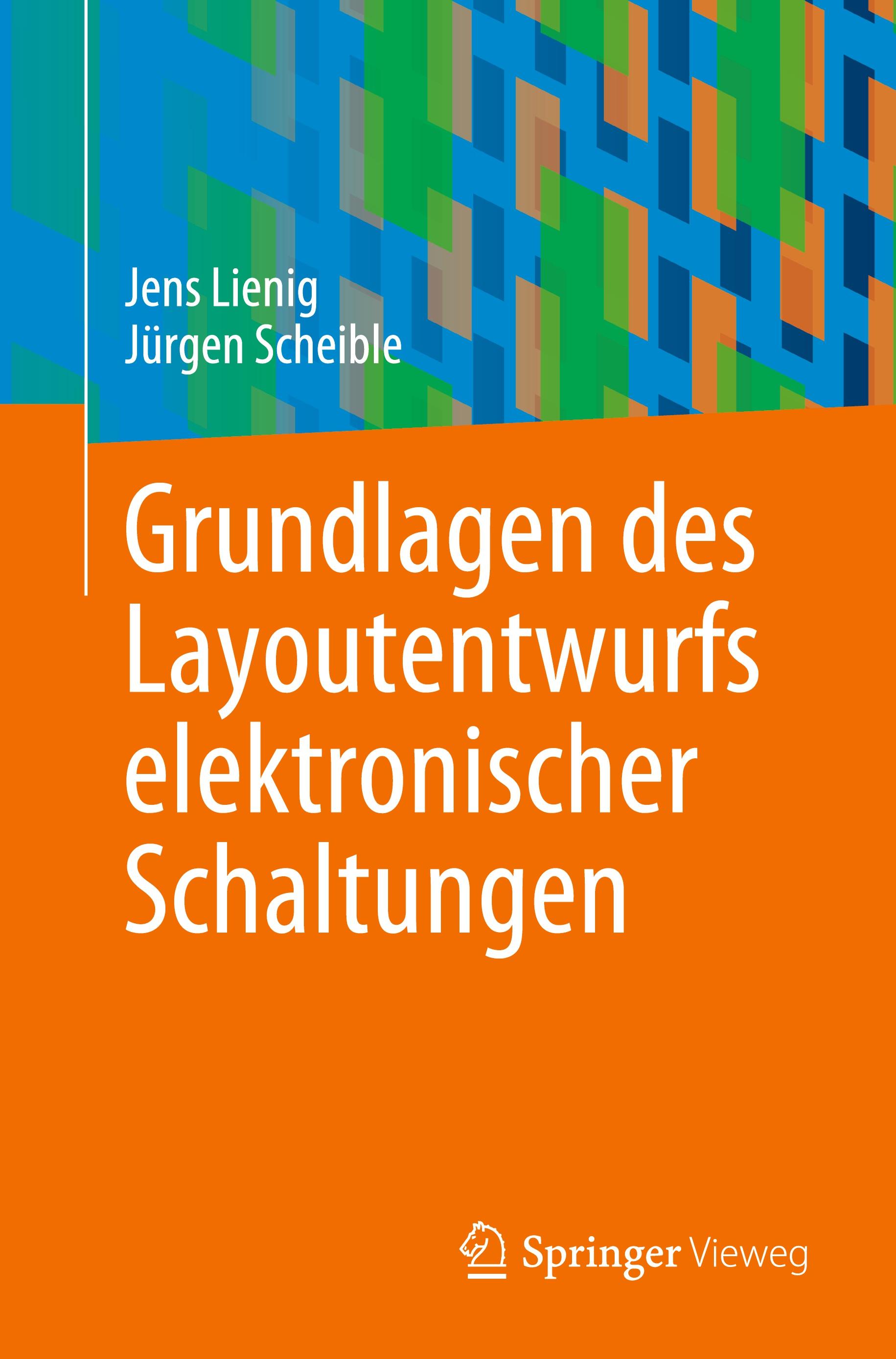 Jens Lienig
Jürgen Scheible

Grundlagen des Layoutentwurfs elektronischer Schaltungen

Springer Vieweg